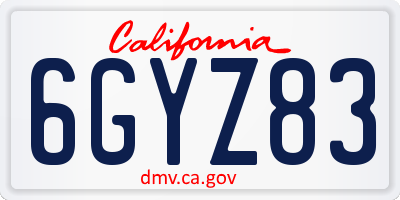 California

6GYZ83

dmv.ca.gov